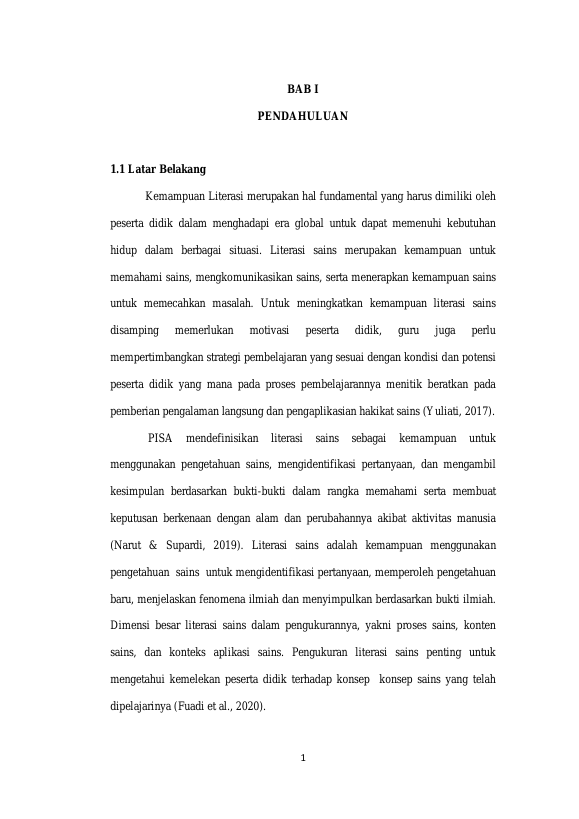 BAB I

PENDAHULUAN

1.1 Latar Belakang

Kemampuan Literasi merupakan hal fundamental yang harus dimiliki oleh peserta didik dalam menghadapi era global untuk dapat memenuhi kebutuhan hidup dalam berbagai situasi. Literasi sains merupakan kemampuan untuk memahami sains, mengkomunikasikan sains, serta menerapkan kemampuan sains untuk memecahkan masalah. Untuk meningkatkan kemampuan literasi sains disamping memerlukan motivasi peserta didik, guru juga perlu mempertimbangkan strategi pembelajaran yang sesuai dengan kondisi dan potensi peserta didik yang mana pada proses pembelajarannya menitik beratkan pada pemberian pengalaman langsung dan pengaplikasian hakikat sains (Yuliati, 2017).

PISA mendefinisikan literasi sains sebagai kemampuan untuk menggunakan pengetahuan sains, mengidentifikasi pertanyaan, dan mengambil kesimpulan berdasarkan bukti-bukti dalam rangka memahami serta membuat keputusan berkenaan dengan alam dan perubahannya akibat aktivitas manusia (Narut & Supardi, 2019). Literasi sains adalah kemampuan menggunakan pengetahuan sains untuk mengidentifikasi pertanyaan, memperoleh pengetahuan baru, menjelaskan fenomena ilmiah dan menyimpulkan berdasarkan bukti ilmiah. Dimensi besar literasi sains dalam pengukurannya, yakni proses sains, konten sains, dan konteks aplikasi sains. Pengukuran literasi sains penting untuk mengetahui kemelekan peserta didik terhadap konsep konsep sains yang telah dipelajarinya (Fuadi et al., 2020).

1